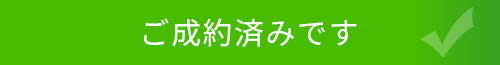 ご成約済みです